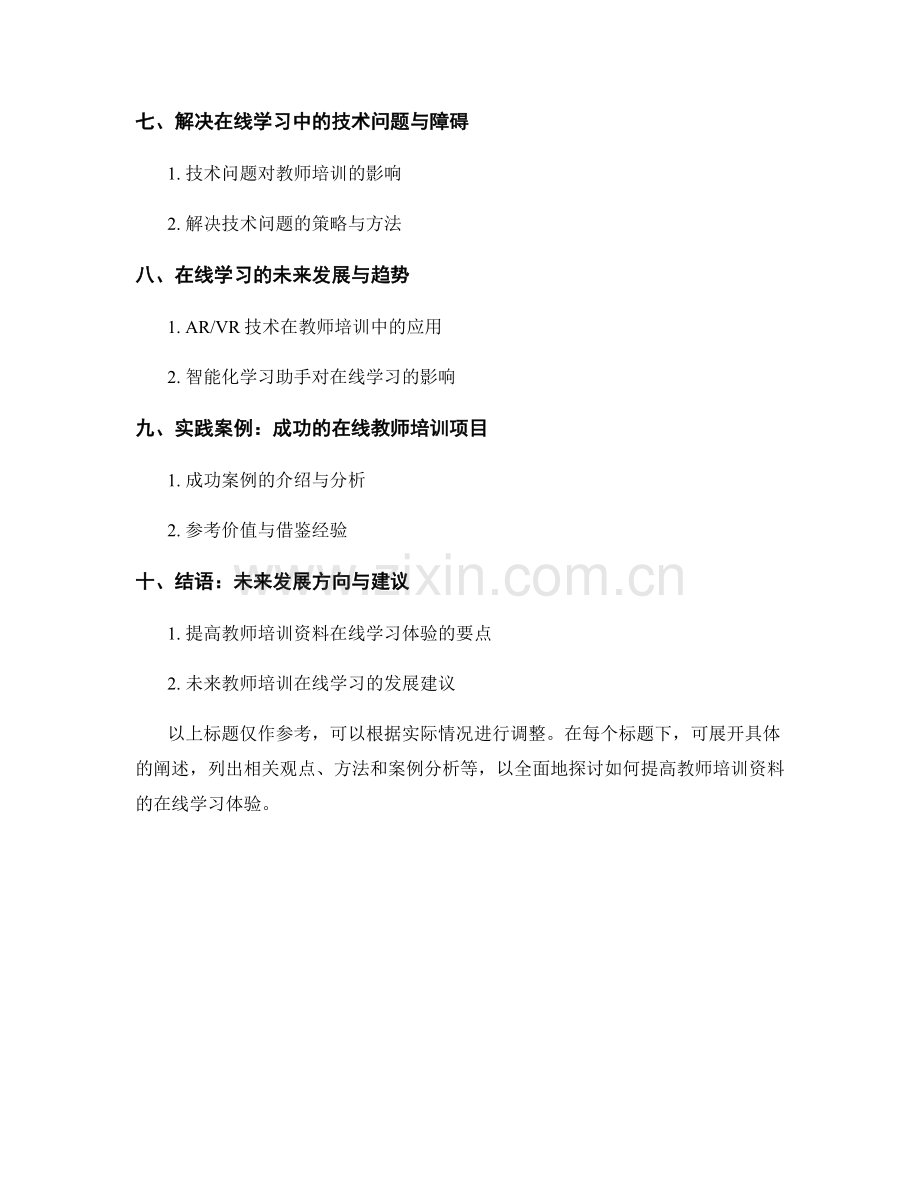 七、解决在线学习中的技术问题与障碍

1.技术问题对教师培训的影响

2.解决技术问题的策略与方法

八、在线学习的未来发展与趋势

1.AR/VR技术在教师培训中的应用

2.智能化学习助手对在线学习的影响

九、实践案例：成功的在线教师培训项目

1.成功案例的介绍与分析

2.参考价值与借鉴经验

十、结语：未来发展方向与建议

1.提高教师培训资料在线学习体验的要点

2.未来教师培训在线学习的发展建议

以上标题仅作参考，可以根据实际情况进行调整。在每个标题下，可展开具体的阐述，列出相关观点、方法和案例分析等，以全面地探讨如何提高教师培训资料的在线学习体验。

www.zixin.com.cn